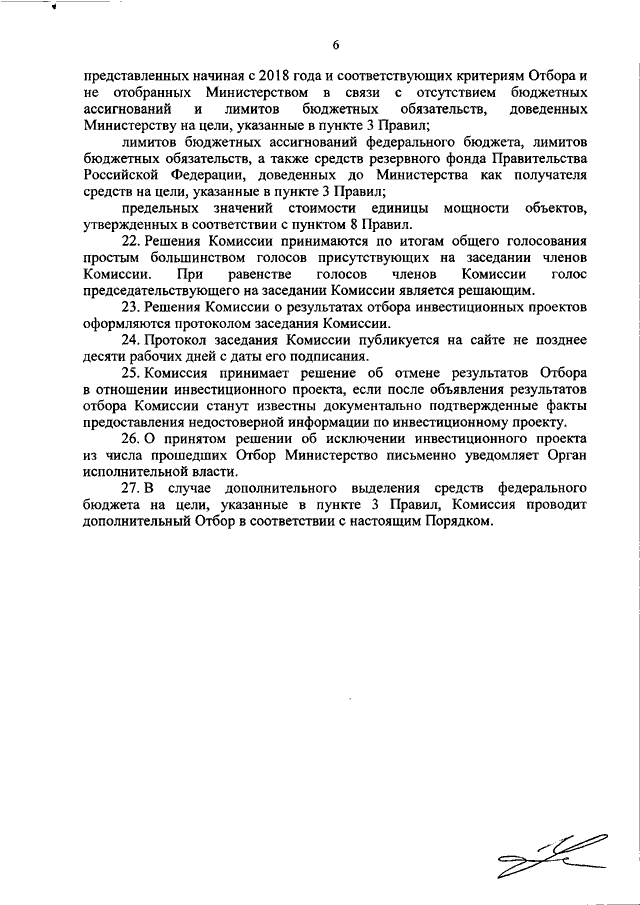 6

представленных начиная с 2018 года и соответствующих критериям Отбора и не отобранных Министерством в связи с отсутствием бюджетных ассигнований и лимитов бюджетных обязательств, доведенных Министерству на цели, указанные в пункте 3 Правил;

лимитов бюджетных ассигнований федерального бюджета, лимитов бюджетных обязательств, а также средств резервного фонда Правительства Российской Федерации, доведенных до Министерства как получателя средств на цели, указанные в пункте 3 Правил;

предельных значений стоимости единицы мощности объектов, утвержденных в соответствии с пунктом 8 Правил.

22. Решения Комиссии принимаются по итогам общего голосования простым большинством голосов присутствующих на заседании членов Комиссии. При равенстве голосов членов Комиссии голос председательствующего на заседании Комиссии является решающим.

23. Решения Комиссии о результатах отбора инвестиционных проектов оформляются протоколом заседания Комиссии.

24. Протокол заседания Комиссии публикуется на сайте не позднее десяти рабочих дней с даты его подписания.

25. Комиссия принимает решение об отмене результатов Отбора в отношении инвестиционного проекта, если после объявления результатов отбора Комиссии станут известны документально подтвержденные факты предоставления недостоверной информации по инвестиционному проекту.

26. О принятом решении об исключении инвестиционного проекта из числа прошедших Отбор Министерство письменно уведомляет Орган исполнительной власти.

27. В случае дополнительного выделения средств федерального бюджета на цели, указанные в пункте 3 Правил, Комиссия проводит дополнительный Отбор в соответствии с настоящим Порядком.